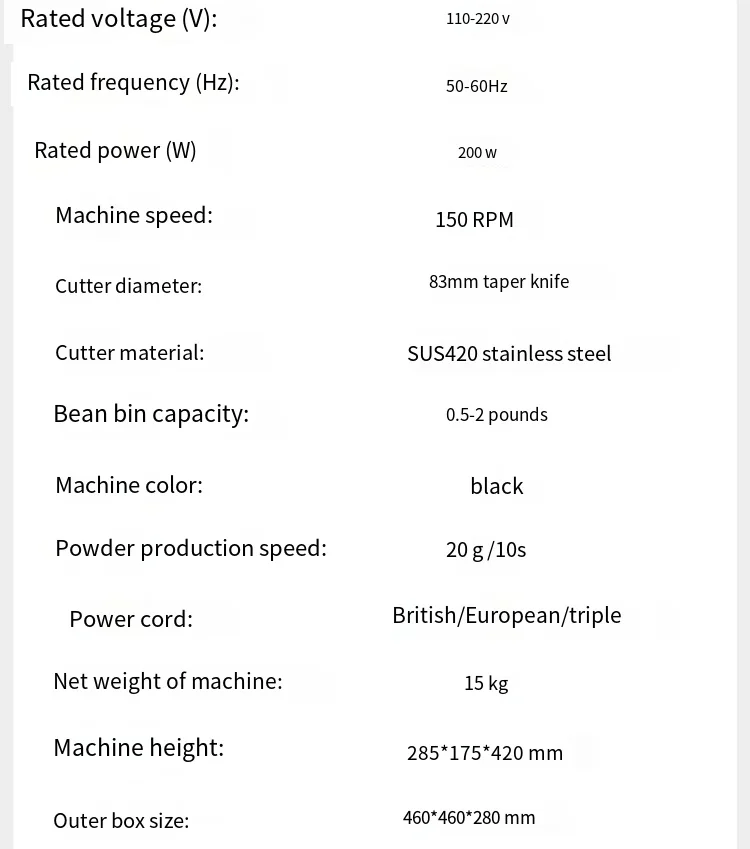 Rated voltage (V): 110-220 v

Rated frequency (Hz): 50-60Hz

Rated power (W) 200 w

Machine speed: 150 RPM

Cutter diameter: 83mm taper knife

Cutter material: SUS420 stainless steel

Bean bin capacity: 0.5-2 pounds

Machine color: black

Powder production speed: 20 g /10s

Power cord: British/European/triple

Net weight of machine: 15 kg

Machine height: 285*175*420 mm

Outer box size: 460*460*280 mm